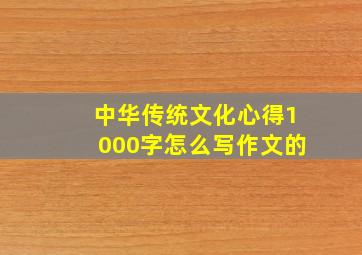 中华传统文化心得1000字怎么写作文的